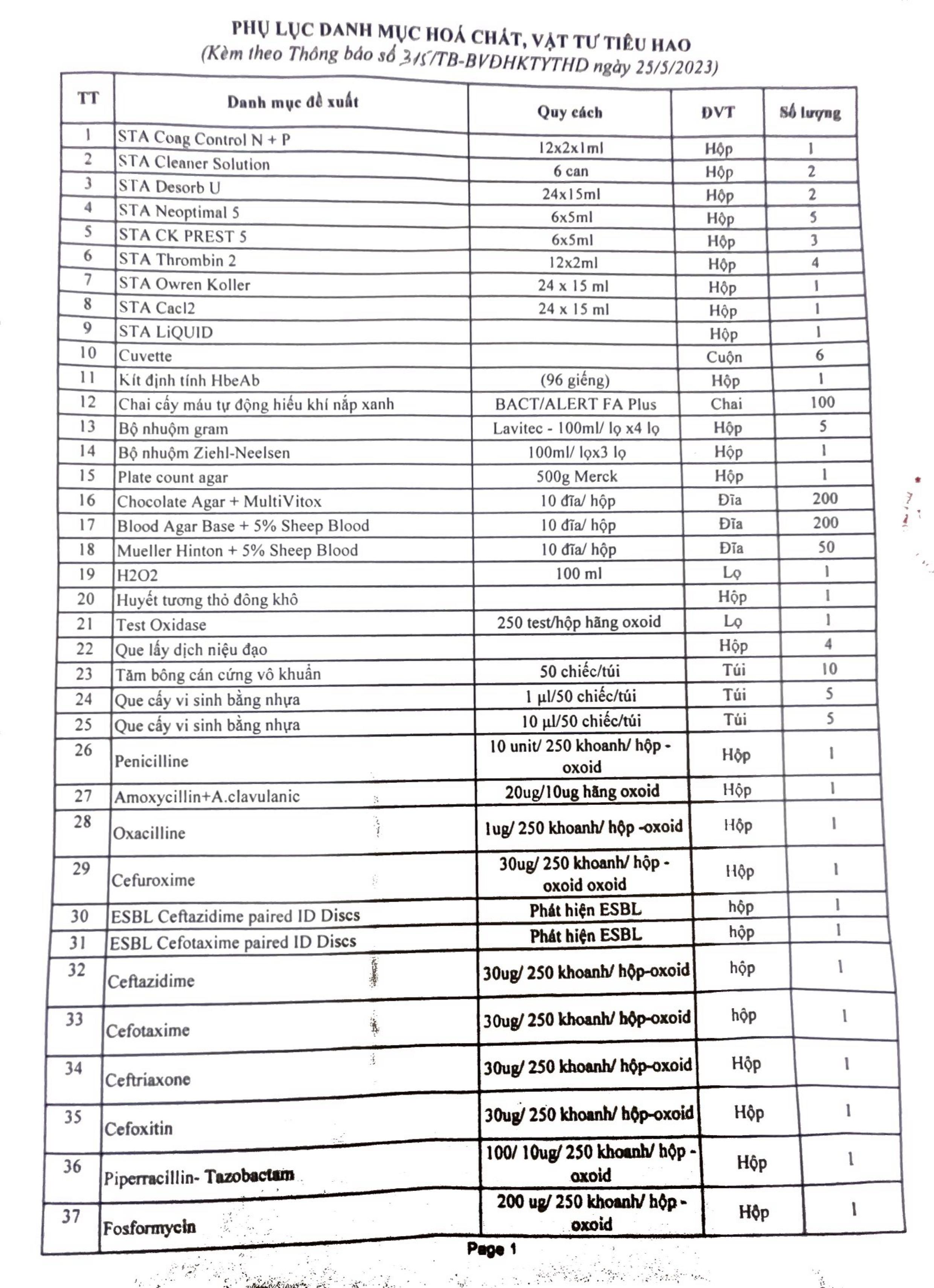 PHỤ LỤC DANH MỤC HOÁ CHẤT, VẬT TƯ TIÊU HAO
(Kèm theo Thông báo số 315/TB-BVĐHKTYTHD ngày 25/5/2023)

| TT | Danh mục đề xuất | Quy cách | ĐVT | Số lượng |
|---|---|---|---|---|
| 1 | STA Coag Control N + P | 12x2x1ml | Hộp | 1 |
| 2 | STA Cleaner Solution | 6 can | Hộp | 2 |
| 3 | STA Desorb U | 24x15ml | Hộp | 2 |
| 4 | STA Neoptimal 5 | 6x5ml | Hộp | 5 |
| 5 | STA CK PREST 5 | 6x5ml | Hộp | 3 |
| 6 | STA Thrombin 2 | 12x2ml | Hộp | 4 |
| 7 | STA Owren Koller | 24 x 15 ml | Hộp | 1 |
| 8 | STA Cacl2 | 24 x 15 ml | Hộp | 1 |
| 9 | STA LiQUID | | Hộp | 1 |
| 10 | Cuvette | | Cuộn | 6 |
| 11 | Kít định tính HbeAb | (96 giếng) | Hộp | 1 |
| 12 | Chai cấy máu tự động hiếu khí nắp xanh | BACT/ALERT FA Plus | Chai | 100 |
| 13 | Bộ nhuộm gram | Lavitec - 100ml/ lọ x4 lọ | Hộp | 5 |
| 14 | Bộ nhuộm Ziehl-Neelsen | 100ml/ lọx3 lọ | Hộp | 1 |
| 15 | Plate count agar | 500g Merck | Hộp | 1 |
| 16 | Chocolate Agar + MultiVitox | 10 đĩa/ hộp | Đĩa | 200 |
| 17 | Blood Agar Base + 5% Sheep Blood | 10 đĩa/ hộp | Đĩa | 200 |
| 18 | Mueller Hinton + 5% Sheep Blood | 10 đĩa/ hộp | Đĩa | 50 |
| 19 | H2O2 | 100 ml | Lọ | 1 |
| 20 | Huyết tương thỏ đông khô | | Hộp | 1 |
| 21 | Test Oxidase | 250 test/hộp hãng oxoid | Lọ | 1 |
| 22 | Que lấy dịch niệu đạo | | Hộp | 4 |
| 23 | Tăm bông cán cứng vô khuẩn | 50 chiếc/túi | Túi | 10 |
| 24 | Que cấy vi sinh bằng nhựa | 1 µl/50 chiếc/túi | Túi | 5 |
| 25 | Que cấy vi sinh bằng nhựa | 10 µl/50 chiếc/túi | Túi | 5 |
| 26 | Penicilline | 10 unit/ 250 khoanh/ hộp - oxoid | Hộp | 1 |
| 27 | Amoxycillin+A.clavulanic | 20ug/10ug hãng oxoid | Hộp | 1 |
| 28 | Oxacilline | 1ug/ 250 khoanh/ hộp -oxoid | Hộp | 1 |
| 29 | Cefuroxime | 30ug/ 250 khoanh/ hộp - oxoid oxoid | Hộp | 1 |
| 30 | ESBL Ceftazidime paired ID Discs | Phát hiện ESBL | hộp | 1 |
| 31 | ESBL Cefotaxime paired ID Discs | Phát hiện ESBL | hộp | 1 |
| 32 | Ceftazidime | 30ug/ 250 khoanh/ hộp-oxoid | hộp | 1 |
| 33 | Cefotaxime | 30ug/ 250 khoanh/ hộp-oxoid | hộp | 1 |
| 34 | Ceftriaxone | 30ug/ 250 khoanh/ hộp-oxoid | Hộp | 1 |
| 35 | Cefoxitin | 30ug/ 250 khoanh/ hộp-oxoid | Hộp | 1 |
| 36 | Piperracillin- Tazobactam | 100/ 10ug/ 250 khoanh/ hộp - oxoid | Hộp | 1 |
| 37 | Fosformycin | 200 ug/ 250 khoanh/ hộp - oxoid | Hộp | 1 |

Page 1